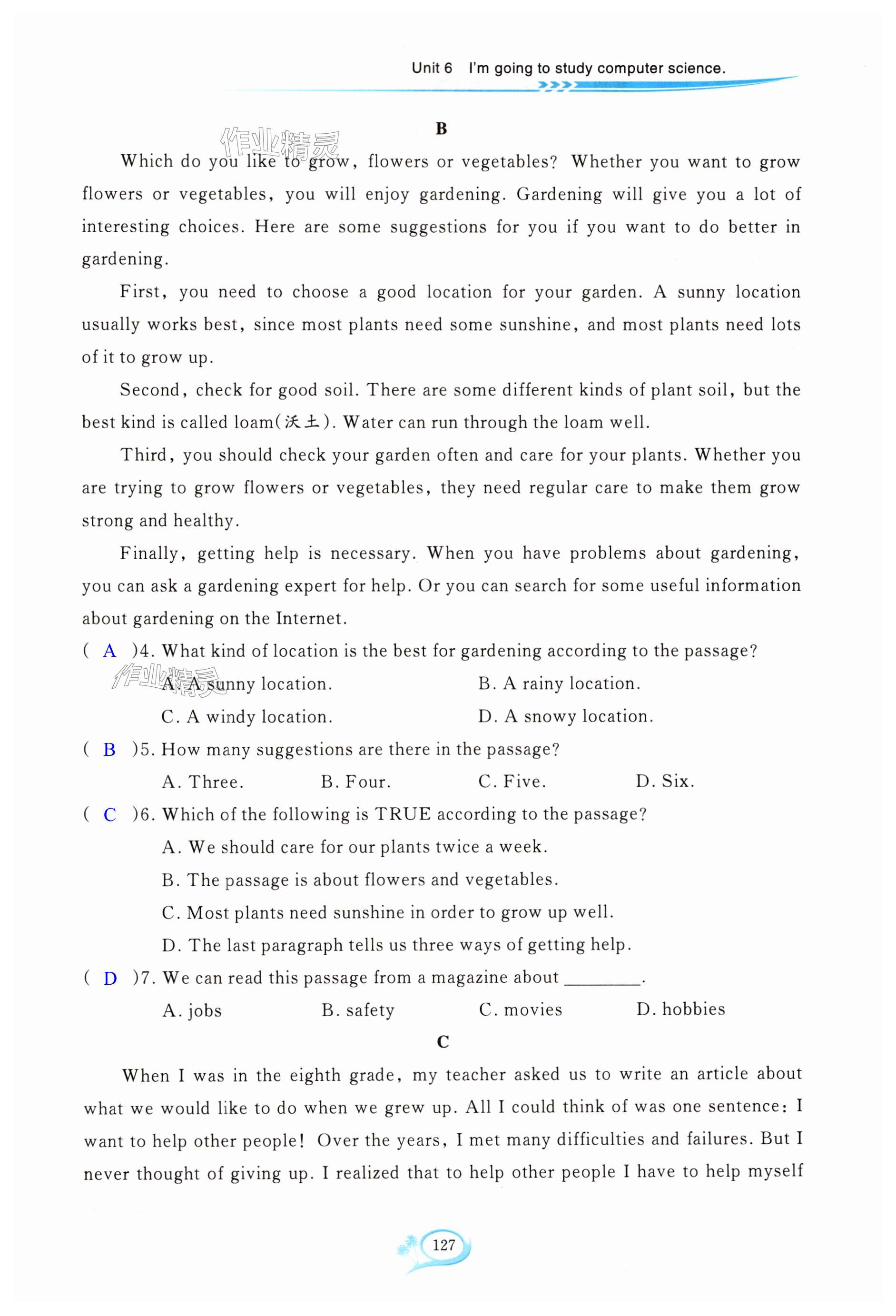 Unit 6 I'm going to study computer science.

B

作业精灵

Which do you like to grow, flowers or vegetables? Whether you want to grow flowers or vegetables, you will enjoy gardening. Gardening will give you a lot of interesting choices. Here are some suggestions for you if you want to do better in gardening.

First, you need to choose a good location for your garden. A sunny location usually works best, since most plants need some sunshine, and most plants need lots of it to grow up.

Second, check for good soil. There are some different kinds of plant soil, but the best kind is called loam(沃土). Water can run through the loam well.

Third, you should check your garden often and care for your plants. Whether you are trying to grow flowers or vegetables, they need regular care to make them grow strong and healthy.

Finally, getting help is necessary. When you have problems about gardening, you can ask a gardening expert for help. Or you can search for some useful information about gardening on the Internet.

( A )4. What kind of location is the best for gardening according to the passage?

作业精灵

A. A sunny location. B. A rainy location.

C. A windy location. D. A snowy location.

( B )5. How many suggestions are there in the passage?

A. Three. B. Four. C. Five. D. Six.

( C )6. Which of the following is TRUE according to the passage?

A. We should care for our plants twice a week.

B. The passage is about flowers and vegetables.

C. Most plants need sunshine in order to grow up well.

D. The last paragraph tells us three ways of getting help.

( D )7. We can read this passage from a magazine about ________.

A. jobs B. safety C. movies D. hobbies

C

When I was in the eighth grade, my teacher asked us to write an article about what we would like to do when we grew up. All I could think of was one sentence: I want to help other people! Over the years, I met many difficulties and failures. But I never thought of giving up. I realized that to help other people I have to help myself

127